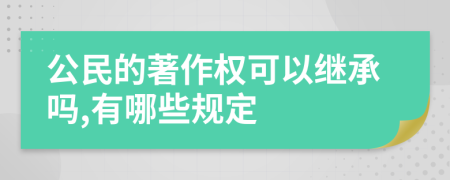 公民的著作权可以继承吗,有哪些规定